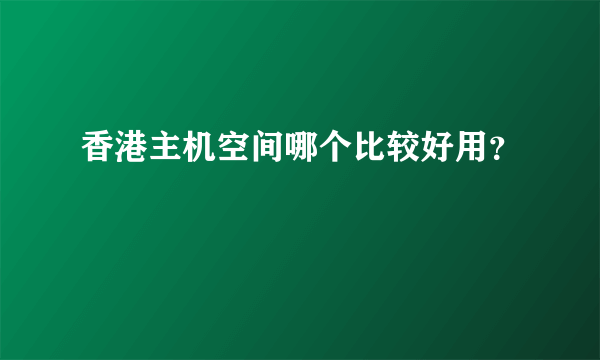 香港主机空间哪个比较好用?